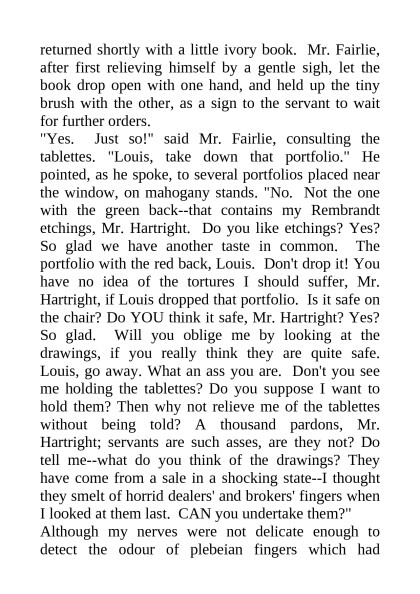 returned shortly with a little ivory book. Mr. Fairlie, after first relieving himself by a gentle sigh, let the book drop open with one hand, and held up the tiny brush with the other, as a sign to the servant to wait for further orders.

"Yes. Just so!" said Mr. Fairlie, consulting the tablettes. "Louis, take down that portfolio." He pointed, as he spoke, to several portfolios placed near the window, on mahogany stands. "No. Not the one with the green back--that contains my Rembrandt etchings, Mr. Hartright. Do you like etchings? Yes? So glad we have another taste in common. The portfolio with the red back, Louis. Don't drop it! You have no idea of the tortures I should suffer, Mr. Hartright, if Louis dropped that portfolio. Is it safe on the chair? Do YOU think it safe, Mr. Hartright? Yes? So glad. Will you oblige me by looking at the drawings, if you really think they are quite safe. Louis, go away. What an ass you are. Don't you see me holding the tablettes? Do you suppose I want to hold them? Then why not relieve me of the tablettes without being told? A thousand pardons, Mr. Hartright; servants are such asses, are they not? Do tell me--what do you think of the drawings? They have come from a sale in a shocking state--I thought they smelt of horrid dealers' and brokers' fingers when I looked at them last. CAN you undertake them?"

Although my nerves were not delicate enough to detect the odour of plebeian fingers which had